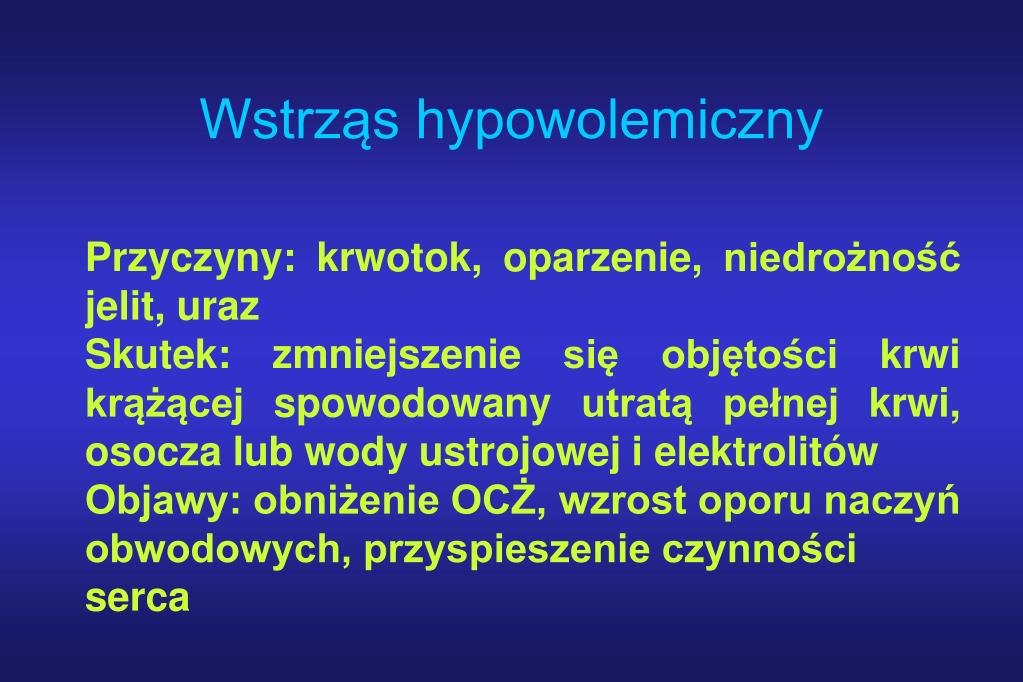 Wstrząs hypowolemiczny

Przyczyny: krwotok, oparzenie, niedrożność jelit, uraz
Skutek: zmniejszenie się objętości krwi krążącej spowodowany utratą pełnej krwi, osocza lub wody ustrojowej i elektrolitów
Objawy: obniżenie OCŻ, wzrost oporu naczyń obwodowych, przyspieszenie czynności serca